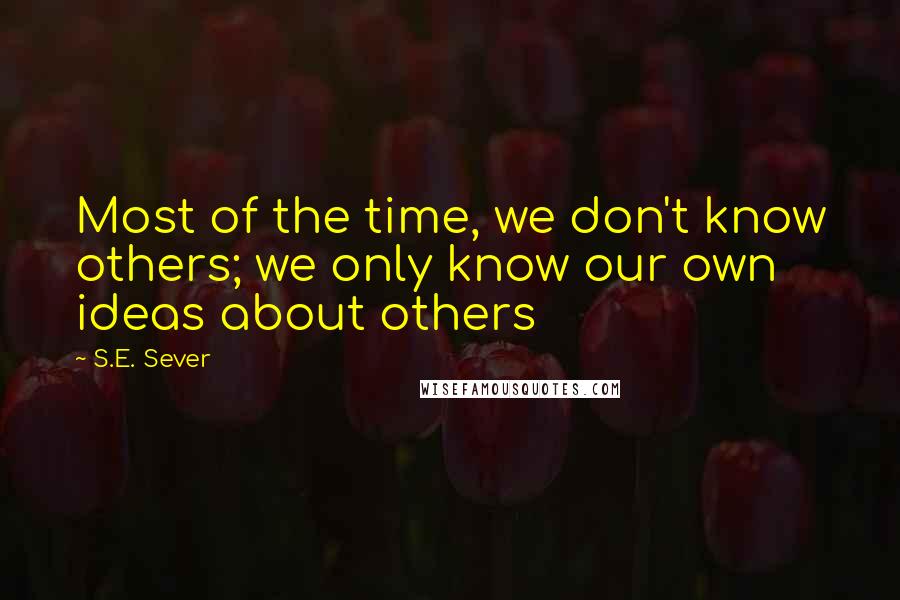 Most of the time, we don't know others; we only know our own ideas about others

~ S.E. Sever

WISEFAMOUSQUOTES.COM